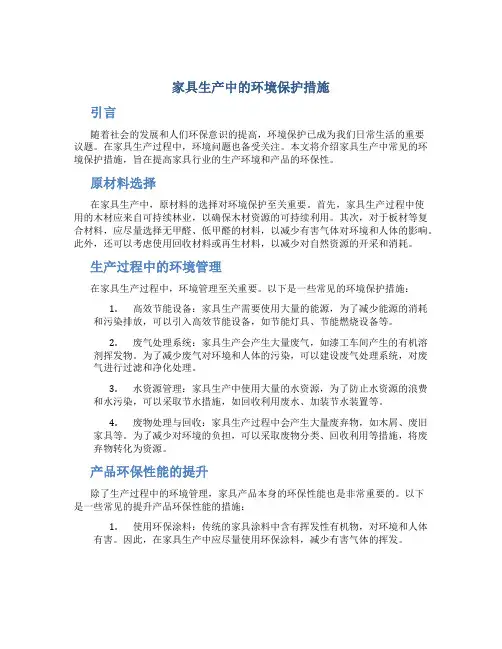 家具生产中的环境保护措施

引言

随着社会的发展和人们环保意识的提高，环境保护已成为我们日常生活的重要议题。在家具生产过程中，环境问题也备受关注。本文将介绍家具生产中常见的环境保护措施，旨在提高家具行业的生产环境和产品的环保性。

原材料选择

在家具生产中，原材料的选择对环境保护至关重要。首先，家具生产过程中使用的木材应来自可持续林业，以确保木材资源的可持续利用。其次，对于板材等复合材料，应尽量选择无甲醛、低甲醛的材料，以减少有害气体对环境和人体的影响。此外，还可以考虑使用回收材料或再生材料，以减少对自然资源的开采和消耗。

生产过程中的环境管理

在家具生产过程中，环境管理至关重要。以下是一些常见的环境保护措施：

1. 高效节能设备：家具生产需要使用大量的能源，为了减少能源的消耗和污染排放，可以引入高效节能设备，如节能灯具、节能燃烧设备等。

2. 废气处理系统：家具生产会产生大量废气，如漆工车间产生的有机溶剂挥发物。为了减少废气对环境和人体的污染，可以建设废气处理系统，对废气进行过滤和净化处理。

3. 水资源管理：家具生产中使用大量的水资源，为了防止水资源的浪费和水污染，可以采取节水措施，如回收利用废水、加装节水装置等。

4. 废物处理与回收：家具生产过程中会产生大量废弃物，如木屑、废旧家具等。为了减少对环境的负担，可以采取废物分类、回收利用等措施，将废弃物转化为资源。

产品环保性能的提升

除了生产过程中的环境管理，家具产品本身的环保性能也是非常重要的。以下是一些常见的提升产品环保性能的措施：

1. 使用环保涂料：传统的家具涂料中含有挥发性有机物，对环境和人体有害。因此，在家具生产中应尽量使用环保涂料，减少有害气体的挥发。